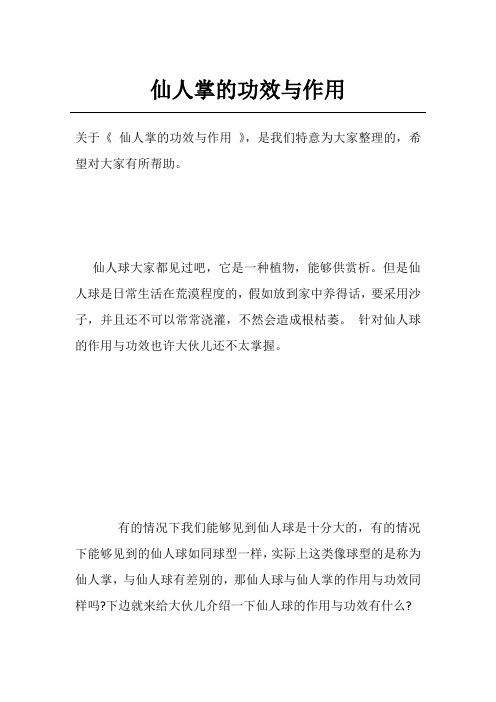 仙人掌的功效与作用

关于《 仙人掌的功效与作用 》，是我们特意为大家整理的，希望对大家有所帮助。

仙人球大家都见过吧，它是一种植物，能够供赏析。但是仙人球是日常生活在荒漠程度的，假如放到家中养得话，要采用沙子，并且还不可以常常浇灌，不然会造成根枯萎。 针对仙人球的作用与功效也许大伙儿还不太掌握。

有的情况下我们能够见到仙人球是十分大的，有的情况下能够见到的仙人球如同球型一样，实际上这类像球型的是称为仙人掌，与仙人球有差别的，那仙人球与仙人掌的作用与功效同样吗?下边就来给大伙儿介绍一下仙人球的作用与功效有什么?